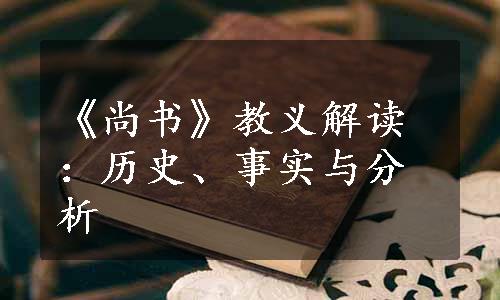 《尚书》教义解读：历史、事实与分析